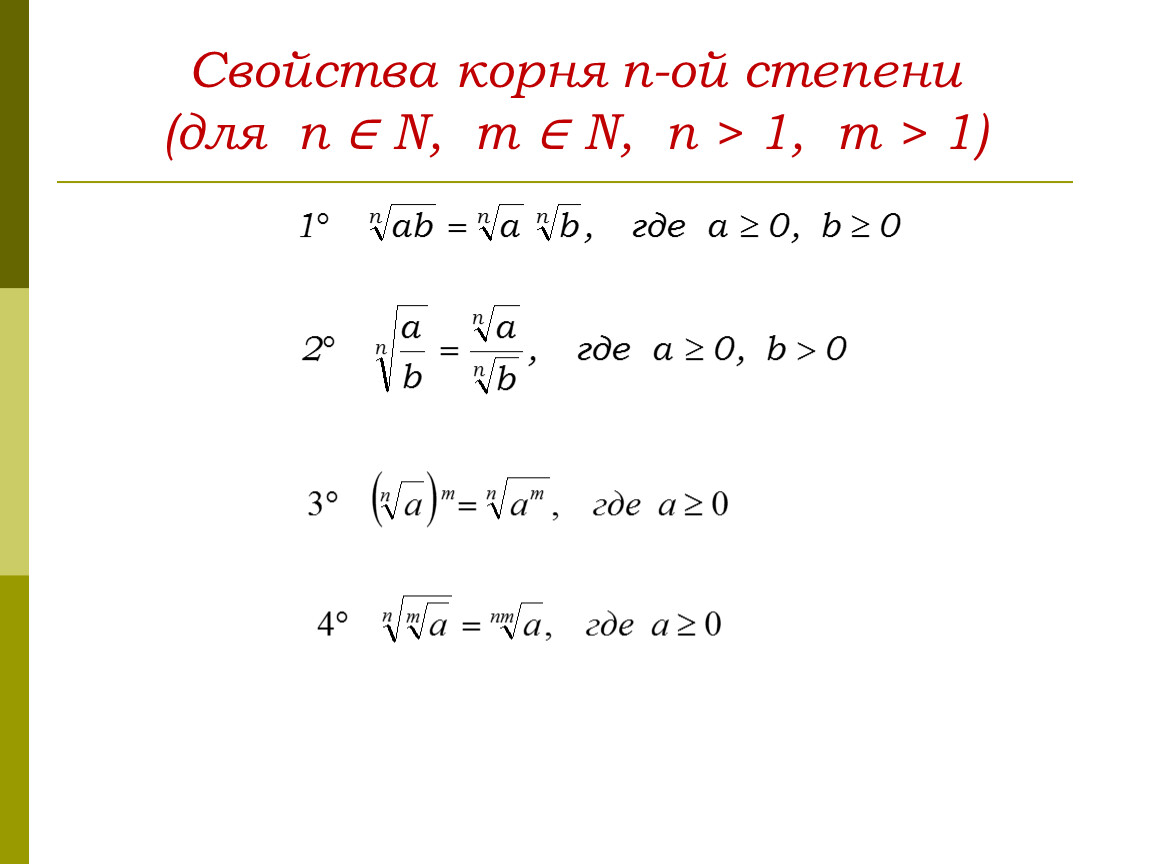 Свойства корня n-ой степени
(для $n \in N$, $m \in N$, $n > 1$, $m > 1$)

1° $\sqrt[n]{ab} = \sqrt[n]{a}\ \sqrt[n]{b}$, где $a \geq 0$, $b \geq 0$

2° $\sqrt[n]{\frac{a}{b}} = \frac{\sqrt[n]{a}}{\sqrt[n]{b}}$, где $a \geq 0$, $b > 0$

3° $\left(\sqrt[n]{a}\right)^m = \sqrt[n]{a^m}$, где $a \geq 0$

4° $\sqrt[n]{\sqrt[m]{a}} = \sqrt[nm]{a}$, где $a \geq 0$